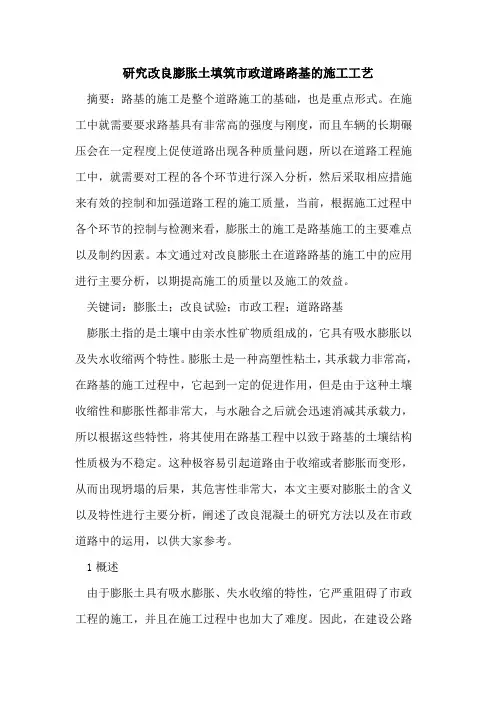 研究改良膨胀土填筑市政道路路基的施工工艺

摘要：路基的施工是整个道路施工的基础，也是重点形式。在施工中就需要要求路基具有非常高的强度与刚度，而且车辆的长期碾压会在一定程度上促使道路出现各种质量问题，所以在道路工程施工中，就需要对工程的各个环节进行深入分析，然后采取相应措施来有效的控制和加强道路工程的施工质量，当前，根据施工过程中各个环节的控制与检测来看，膨胀土的施工是路基施工的主要难点以及制约因素。本文通过对改良膨胀土在道路路基的施工中的应用进行主要分析，以期提高施工的质量以及施工的效益。

关键词：膨胀土；改良试验；市政工程；道路路基

膨胀土指的是土壤中由亲水性矿物质组成的，它具有吸水膨胀以及失水收缩两个特性。膨胀土是一种高塑性粘土，其承载力非常高，在路基的施工过程中，它起到一定的促进作用，但是由于这种土壤收缩性和膨胀性都非常大，与水融合之后就会迅速消减其承载力，所以根据这些特性，将其使用在路基工程中以致于路基的土壤结构性质极为不稳定。这种极容易引起道路由于收缩或者膨胀而变形，从而出现坍塌的后果，其危害性非常大，本文主要对膨胀土的含义以及特性进行主要分析，阐述了改良混凝土的研究方法以及在市政道路中的运用，以供大家参考。

1 概述

由于膨胀土具有吸水膨胀、失水收缩的特性，它严重阻碍了市政工程的施工，并且在施工过程中也加大了难度。因此，在建设公路